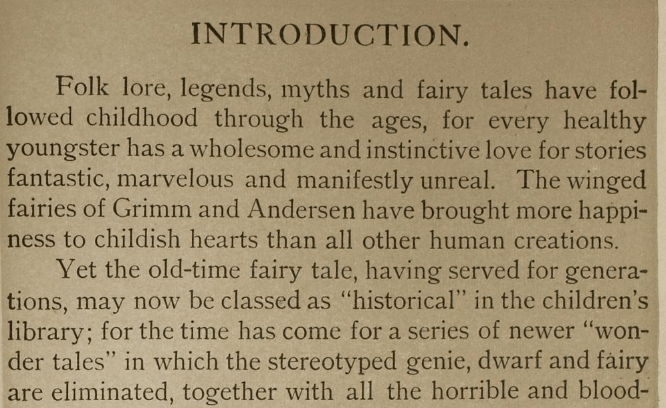 INTRODUCTION.

Folk lore, legends, myths and fairy tales have followed childhood through the ages, for every healthy youngster has a wholesome and instinctive love for stories fantastic, marvelous and manifestly unreal. The winged fairies of Grimm and Andersen have brought more happiness to childish hearts than all other human creations.

Yet the old-time fairy tale, having served for generations, may now be classed as "historical" in the children's library; for the time has come for a series of newer "wonder tales" in which the stereotyped genie, dwarf and fairy are eliminated, together with all the horrible and blood-